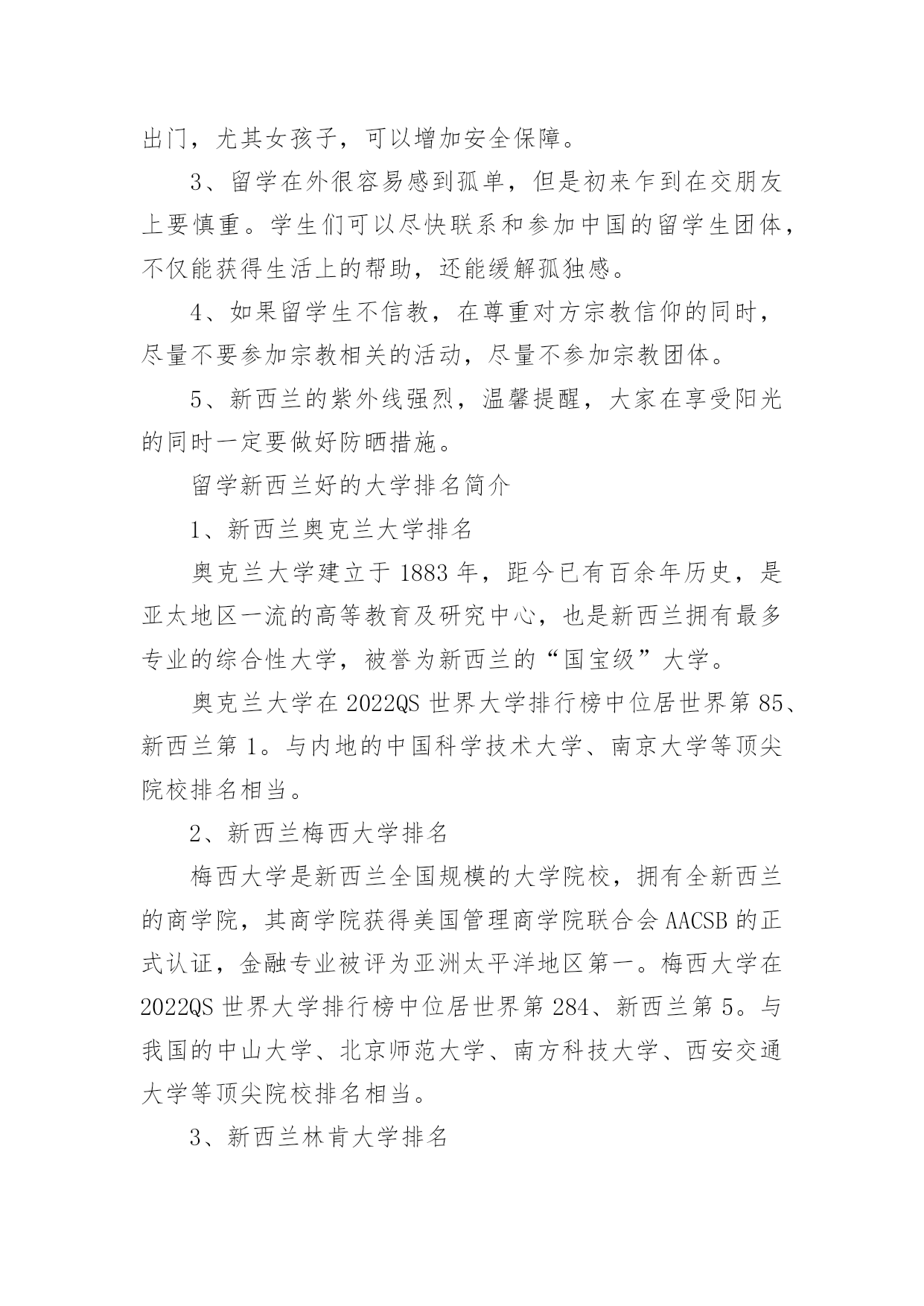 出门，尤其女孩子，可以增加安全保障。

3、留学在外很容易感到孤单，但是初来乍到在交朋友上要慎重。学生们可以尽快联系和参加中国的留学生团体，不仅能获得生活上的帮助，还能缓解孤独感。

4、如果留学生不信教，在尊重对方宗教信仰的同时，尽量不要参加宗教相关的活动，尽量不参加宗教团体。

5、新西兰的紫外线强烈，温馨提醒，大家在享受阳光的同时一定要做好防晒措施。

留学新西兰好的大学排名简介

1、新西兰奥克兰大学排名

奥克兰大学建立于 1883 年，距今已有百余年历史，是亚太地区一流的高等教育及研究中心，也是新西兰拥有最多专业的综合性大学，被誉为新西兰的“国宝级”大学。

奥克兰大学在 2022QS 世界大学排行榜中位居世界第 85、新西兰第 1。与内地的中国科学技术大学、南京大学等顶尖院校排名相当。

2、新西兰梅西大学排名

梅西大学是新西兰全国规模的大学院校，拥有全新西兰的商学院，其商学院获得美国管理商学院联合会 AACSB 的正式认证，金融专业被评为亚洲太平洋地区第一。梅西大学在 2022QS 世界大学排行榜中位居世界第 284、新西兰第 5。与我国的中山大学、北京师范大学、南方科技大学、西安交通大学等顶尖院校排名相当。

3、新西兰林肯大学排名